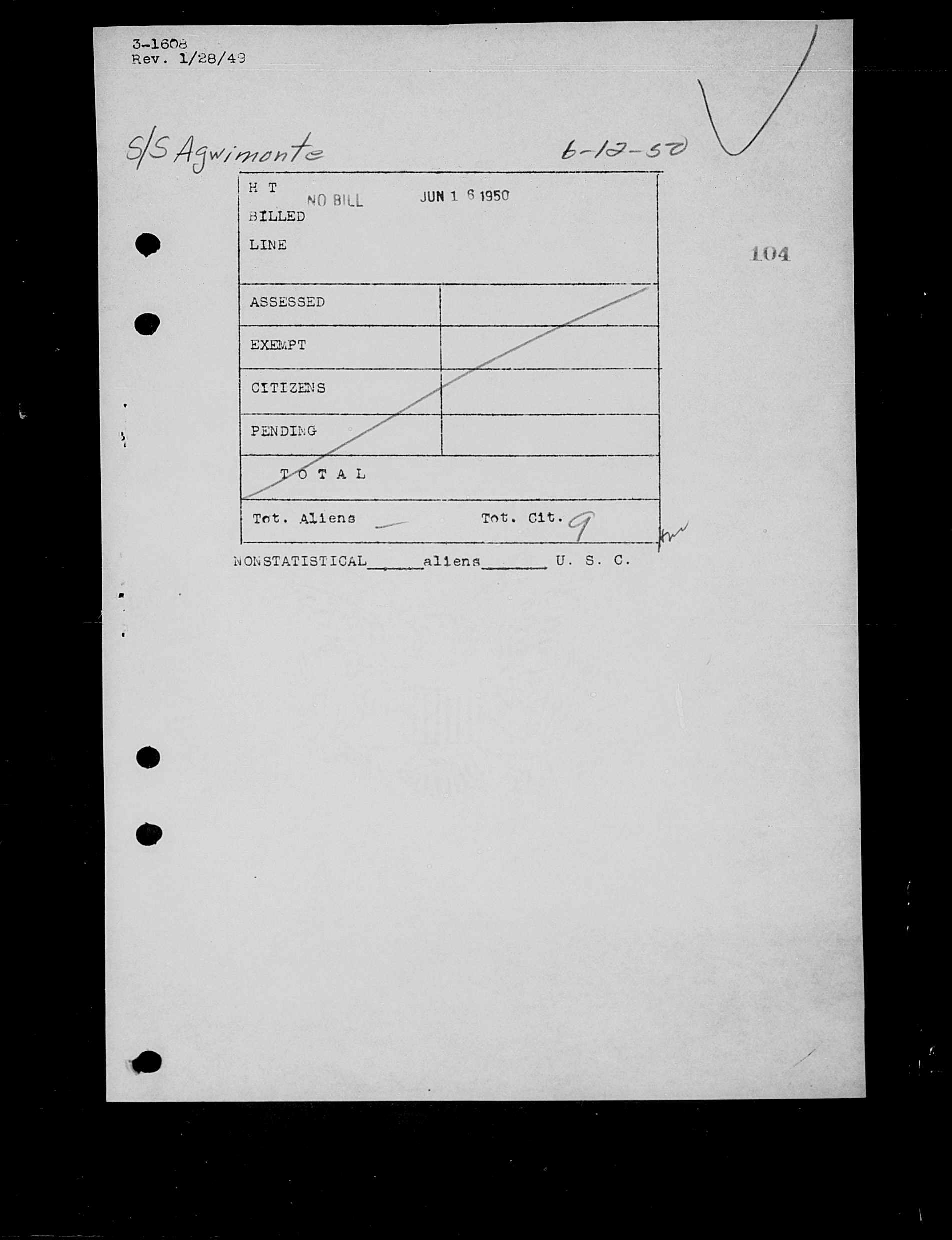 3-1608
Rev. 1/28/49

S/S Agwimonte 6-12-50

H T NO BILL JUN 1 6 1950
BILLED
LINE

104

| ASSESSED | |
|---|---|
| EXEMPT | |
| CITIZENS | |
| PENDING | |

T O T A L

Tot. Aliens — Tot. Cit. 9

NONSTATISTICAL_____aliens______ U. S. C.